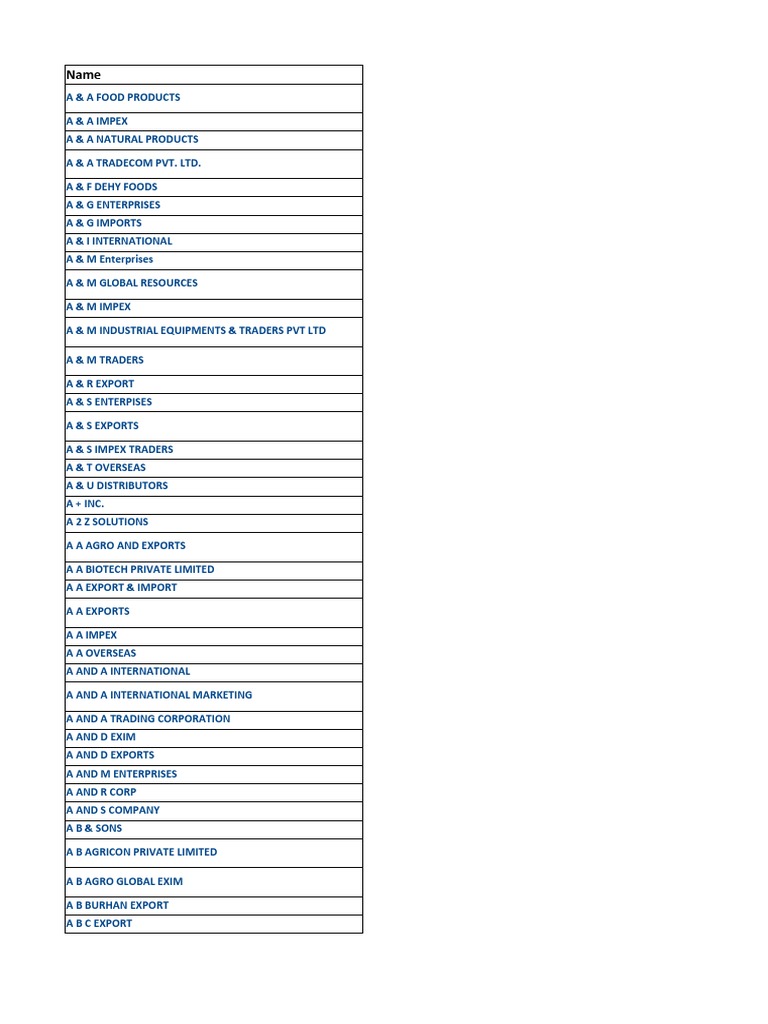 | Name |
|---|
| A & A FOOD PRODUCTS |
| A & A IMPEX |
| A & A NATURAL PRODUCTS |
| A & A TRADECOM PVT. LTD. |
| A & F DEHY FOODS |
| A & G ENTERPRISES |
| A & G IMPORTS |
| A & I INTERNATIONAL |
| A & M Enterprises |
| A & M GLOBAL RESOURCES |
| A & M IMPEX |
| A & M INDUSTRIAL EQUIPMENTS & TRADERS PVT LTD |
| A & M TRADERS |
| A & R EXPORT |
| A & S ENTERPISES |
| A & S EXPORTS |
| A & S IMPEX TRADERS |
| A & T OVERSEAS |
| A & U DISTRIBUTORS |
| A + INC. |
| A 2 Z SOLUTIONS |
| A A AGRO AND EXPORTS |
| A A BIOTECH PRIVATE LIMITED |
| A A EXPORT & IMPORT |
| A A EXPORTS |
| A A IMPEX |
| A A OVERSEAS |
| A AND A INTERNATIONAL |
| A AND A INTERNATIONAL MARKETING |
| A AND A TRADING CORPORATION |
| A AND D EXIM |
| A AND D EXPORTS |
| A AND M ENTERPRISES |
| A AND R CORP |
| A AND S COMPANY |
| A B & SONS |
| A B AGRICON PRIVATE LIMITED |
| A B AGRO GLOBAL EXIM |
| A B BURHAN EXPORT |
| A B C EXPORT |